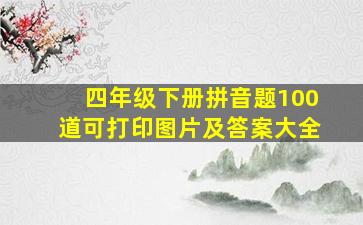 四年级下册拼音题100道可打印图片及答案大全